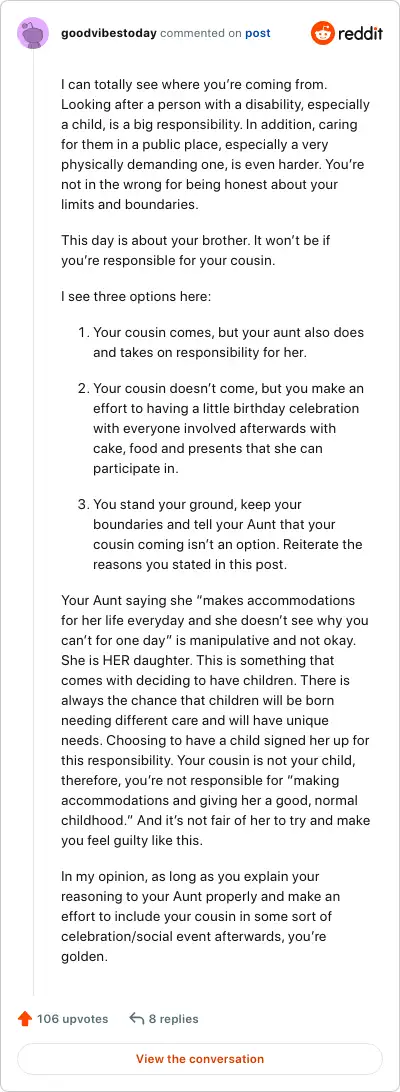 goodvibestoday commented on post

reddit

I can totally see where you're coming from. Looking after a person with a disability, especially a child, is a big responsibility. In addition, caring for them in a public place, especially a very physically demanding one, is even harder. You're not in the wrong for being honest about your limits and boundaries.

This day is about your brother. It won't be if you're responsible for your cousin.

I see three options here:

1. Your cousin comes, but your aunt also does and takes on responsibility for her.

2. Your cousin doesn't come, but you make an effort to having a little birthday celebration with everyone involved afterwards with cake, food and presents that she can participate in.

3. You stand your ground, keep your boundaries and tell your Aunt that your cousin coming isn't an option. Reiterate the reasons you stated in this post.

Your Aunt saying she "makes accommodations for her life everyday and she doesn't see why you can't for one day" is manipulative and not okay. She is HER daughter. This is something that comes with deciding to have children. There is always the chance that children will be born needing different care and will have unique needs. Choosing to have a child signed her up for this responsibility. Your cousin is not your child, therefore, you're not responsible for "making accommodations and giving her a good, normal childhood." And it's not fair of her to try and make you feel guilty like this.

In my opinion, as long as you explain your reasoning to your Aunt properly and make an effort to include your cousin in some sort of celebration/social event afterwards, you're golden.

106 upvotes 8 replies

View the conversation